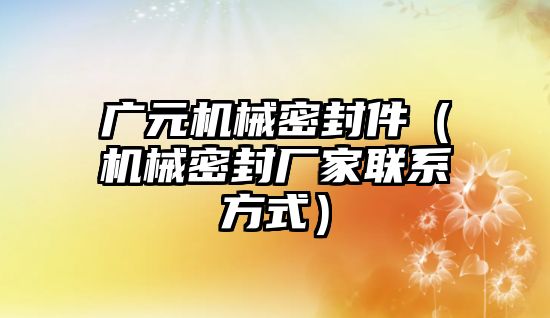 广元机械密封件（机械密封厂家联系方式）